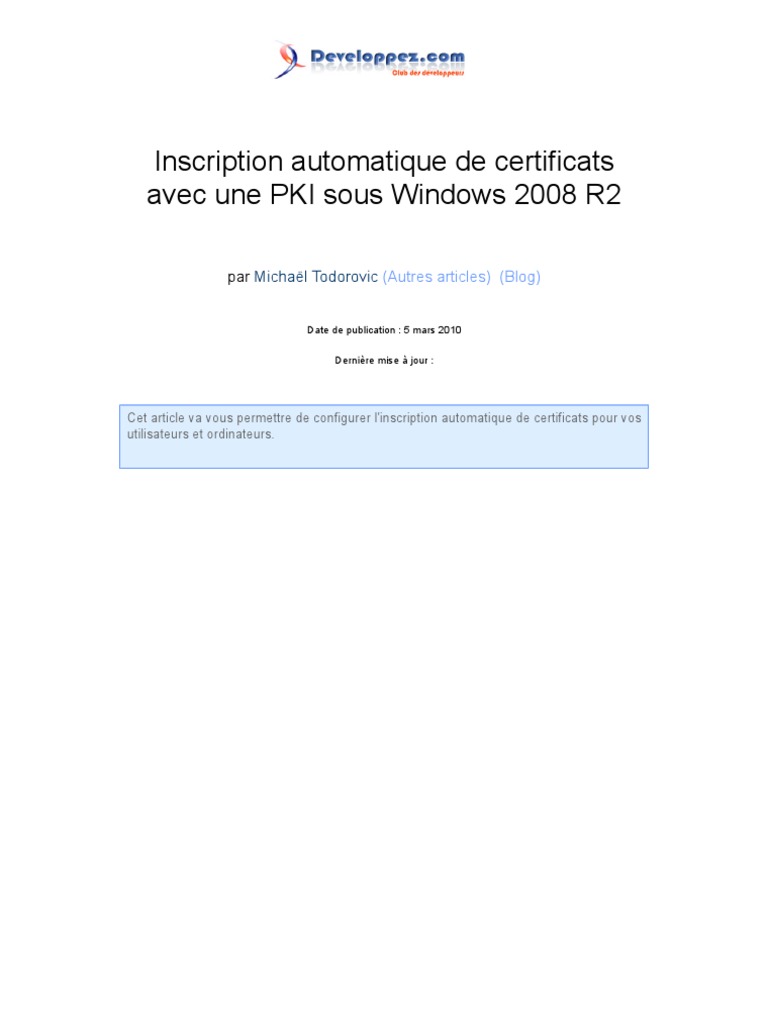 Developpez.com
Club des développeurs

Inscription automatique de certificats avec une PKI sous Windows 2008 R2

par Michaël Todorovic (Autres articles) (Blog)

Date de publication : 5 mars 2010

Dernière mise à jour :

Cet article va vous permettre de configurer l'inscription automatique de certificats pour vos utilisateurs et ordinateurs.